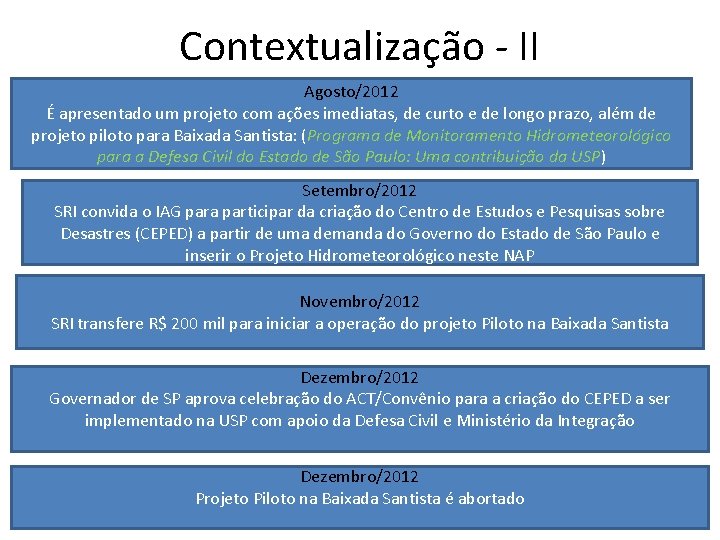 Contextualização - II

Agosto/2012
É apresentado um projeto com ações imediatas, de curto e de longo prazo, além de projeto piloto para Baixada Santista: (Programa de Monitoramento Hidrometeorológico para a Defesa Civil do Estado de São Paulo: Uma contribuição da USP)

Setembro/2012
SRI convida o IAG para participar da criação do Centro de Estudos e Pesquisas sobre Desastres (CEPED) a partir de uma demanda do Governo do Estado de São Paulo e inserir o Projeto Hidrometeorológico neste NAP

Novembro/2012
SRI transfere R$ 200 mil para iniciar a operação do projeto Piloto na Baixada Santista

Dezembro/2012
Governador de SP aprova celebração do ACT/Convênio para a criação do CEPED a ser implementado na USP com apoio da Defesa Civil e Ministério da Integração

Dezembro/2012
Projeto Piloto na Baixada Santista é abortado